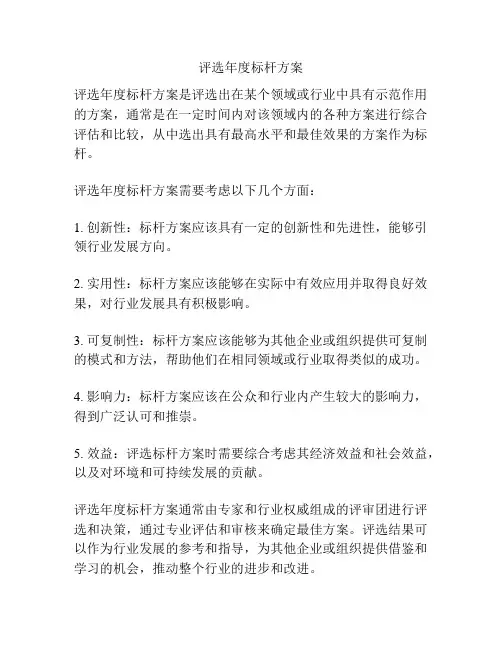 评选年度标杆方案

评选年度标杆方案是评选出在某个领域或行业中具有示范作用的方案，通常是在一定时间内对该领域内的各种方案进行综合评估和比较，从中选出具有最高水平和最佳效果的方案作为标杆。

评选年度标杆方案需要考虑以下几个方面：

1. 创新性：标杆方案应该具有一定的创新性和先进性，能够引领行业发展方向。

2. 实用性：标杆方案应该能够在实际中有效应用并取得良好效果，对行业发展具有积极影响。

3. 可复制性：标杆方案应该能够为其他企业或组织提供可复制的模式和方法，帮助他们在相同领域或行业取得类似的成功。

4. 影响力：标杆方案应该在公众和行业内产生较大的影响力，得到广泛认可和推崇。

5. 效益：评选标杆方案时需要综合考虑其经济效益和社会效益，以及对环境和可持续发展的贡献。

评选年度标杆方案通常由专家和行业权威组成的评审团进行评选和决策，通过专业评估和审核来确定最佳方案。评选结果可以作为行业发展的参考和指导，为其他企业或组织提供借鉴和学习的机会，推动整个行业的进步和改进。